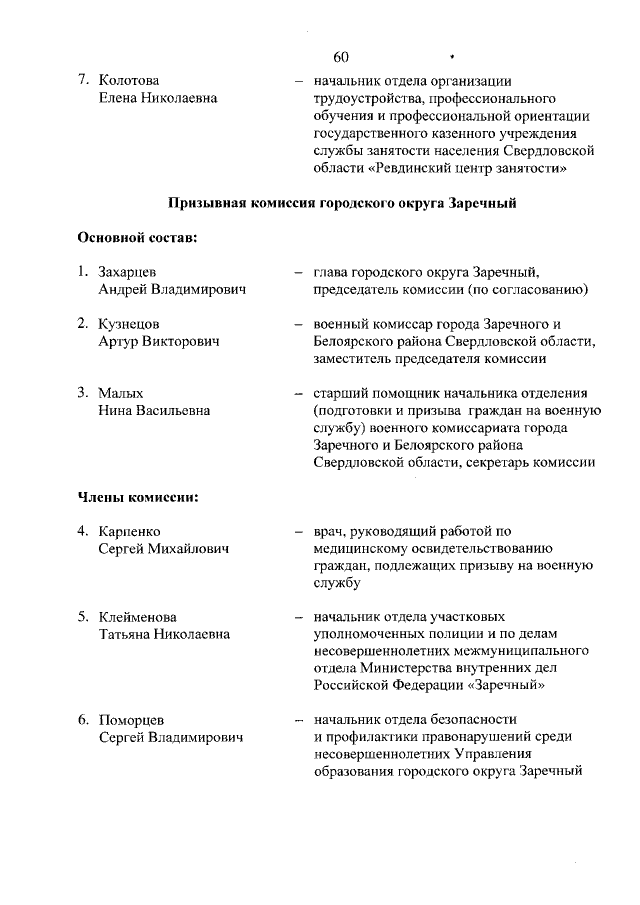 60

7. Колотова Елена Николаевна – начальник отдела организации трудоустройства, профессионального обучения и профессиональной ориентации государственного казенного учреждения службы занятости населения Свердловской области «Ревдинский центр занятости»

Призывная комиссия городского округа Заречный

Основной состав:

1. Захарцев Андрей Владимирович – глава городского округа Заречный, председатель комиссии (по согласованию)

2. Кузнецов Артур Викторович – военный комиссар города Заречного и Белоярского района Свердловской области, заместитель председателя комиссии

3. Малых Нина Васильевна – старший помощник начальника отделения (подготовки и призыва граждан на военную службу) военного комиссариата города Заречного и Белоярского района Свердловской области, секретарь комиссии

Члены комиссии:

4. Карпенко Сергей Михайлович – врач, руководящий работой по медицинскому освидетельствованию граждан, подлежащих призыву на военную службу

5. Клейменова Татьяна Николаевна – начальник отдела участковых уполномоченных полиции и по делам несовершеннолетних межмуниципального отдела Министерства внутренних дел Российской Федерации «Заречный»

6. Поморцев Сергей Владимирович – начальник отдела безопасности и профилактики правонарушений среди несовершеннолетних Управления образования городского округа Заречный